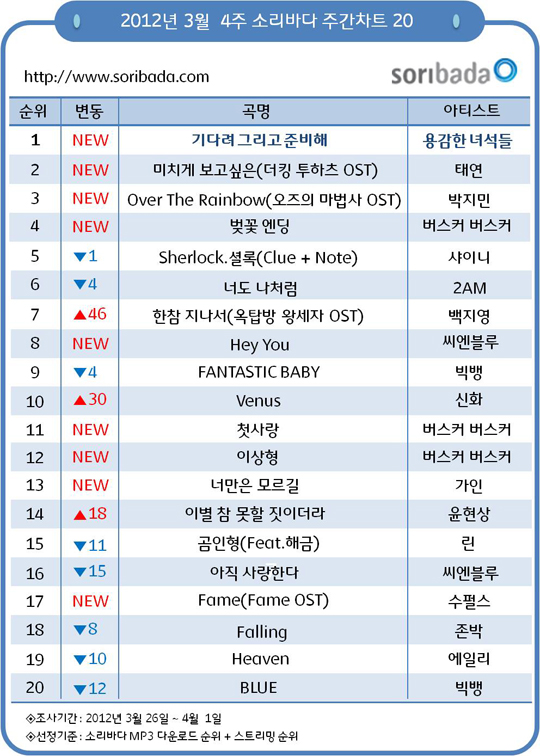 2012년 3월 4주 소리바다 주간차트 20

http://www.soribada.com

soribada

| 순위 | 변동 | 곡명 | 아티스트 |
|---|---|---|---|
| 1 | NEW | 기다려 그리고 준비해 | 용감한 녀석들 |
| 2 | NEW | 미치게 보고싶은(더킹 투하츠 OST) | 태연 |
| 3 | NEW | Over The Rainbow(오즈의 마법사 OST) | 박지민 |
| 4 | NEW | 벚꽃 엔딩 | 버스커 버스커 |
| 5 | ▼1 | Sherlock.셜록(Clue + Note) | 샤이니 |
| 6 | ▼4 | 너도 나처럼 | 2AM |
| 7 | ▲46 | 한참 지나서(옥탑방 왕세자 OST) | 백지영 |
| 8 | NEW | Hey You | 씨엔블루 |
| 9 | ▼4 | FANTASTIC BABY | 빅뱅 |
| 10 | ▲30 | Venus | 신화 |
| 11 | NEW | 첫사랑 | 버스커 버스커 |
| 12 | NEW | 이상형 | 버스커 버스커 |
| 13 | NEW | 너만은 모르길 | 가인 |
| 14 | ▲18 | 이별 참 못할 짓이더라 | 윤현상 |
| 15 | ▼11 | 곰인형(Feat.해금) | 린 |
| 16 | ▼15 | 아직 사랑한다 | 씨엔블루 |
| 17 | NEW | Fame(Fame OST) | 수펄스 |
| 18 | ▼8 | Falling | 존박 |
| 19 | ▼10 | Heaven | 에일리 |
| 20 | ▼12 | BLUE | 빅뱅 |

◈조사기간 : 2012년 3월 26일 ~ 4월 1일
◈선정기준 : 소리바다 MP3 다운로드 순위 + 스트리밍 순위